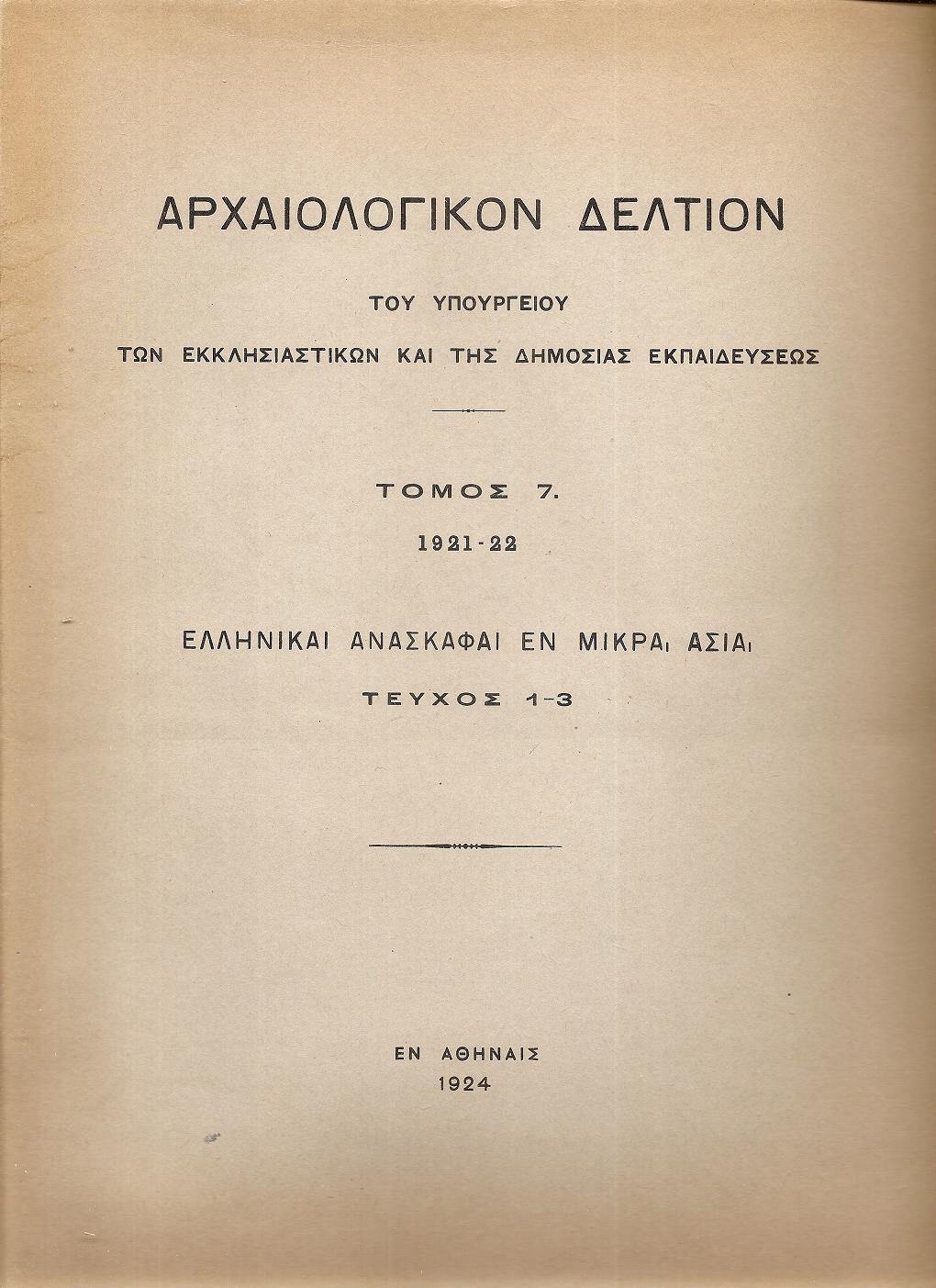 ΑΡΧΑΙΟΛΟΓΙΚΟΝ ΔΕΛΤΙΟΝ

ΤΟΥ ΥΠΟΥΡΓΕΙΟΥ

ΤΩΝ ΕΚΚΛΗΣΙΑΣΤΙΚΩΝ ΚΑΙ ΤΗΣ ΔΗΜΟΣΙΑΣ ΕΚΠΑΙΔΕΥΣΕΩΣ

ΤΟΜΟΣ 7.

1921-22

ΕΛΛΗΝΙΚΑΙ ΑΝΑΣΚΑΦΑΙ ΕΝ ΜΙΚΡΑι ΑΣΙΑι

ΤΕΥΧΟΣ 1-3

ΕΝ ΑΘΗΝΑΙΣ

1924